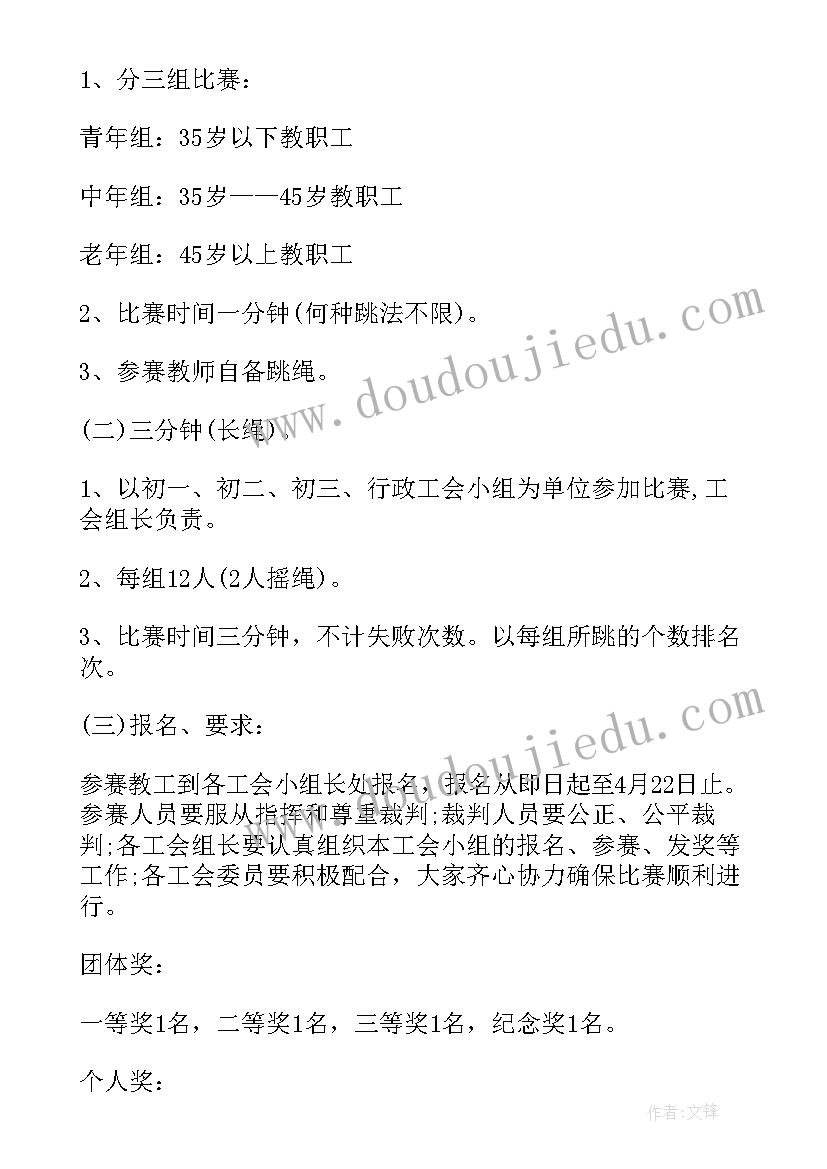 1、分三组比赛：

青年组：35岁以下教职工

中年组：35岁——45岁教职工

老年组：45岁以上教职工

2、比赛时间一分钟(何种跳法不限)。

3、参赛教师自备跳绳。

(二)三分钟(长绳)。

1、以初一、初二、初三、行政工会小组为单位参加比赛,工会组长负责。

2、每组12人(2人摇绳)。

3、比赛时间三分钟，不计失败次数。以每组所跳的个数排名次。

(三)报名、要求：

参赛教工到各工会小组长处报名，报名从即日起至4月22日止。参赛人员要服从指挥和尊重裁判;裁判人员要公正、公平裁判;各工会组长要认真组织本工会小组的报名、参赛、发奖等工作;各工会委员要积极配合，大家齐心协力确保比赛顺利进行。

团体奖：

一等奖1名，二等奖1名，三等奖1名，纪念奖1名。

个人奖：

www.doudoujiedu.com

www.doudoujiedu.com

作者:文锋